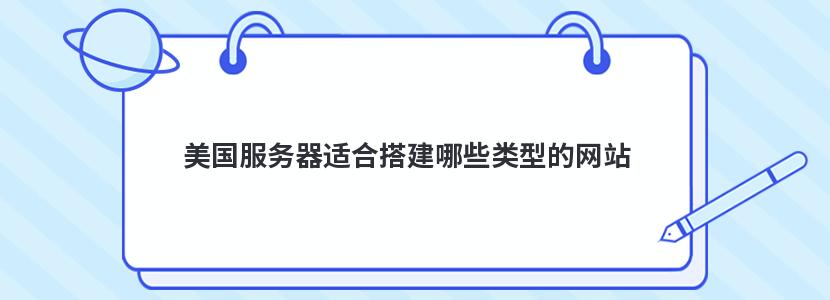 美国服务器适合搭建哪些类型的网站